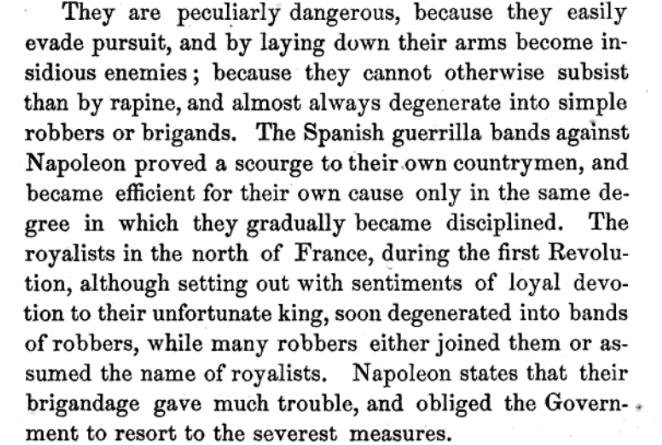 They are peculiarly dangerous, because they easily evade pursuit, and by laying down their arms become insidious enemies; because they cannot otherwise subsist than by rapine, and almost always degenerate into simple robbers or brigands. The Spanish guerrilla bands against Napoleon proved a scourge to their own countrymen, and became efficient for their own cause only in the same degree in which they gradually became disciplined. The royalists in the north of France, during the first Revolution, although setting out with sentiments of loyal devotion to their unfortunate king, soon degenerated into bands of robbers, while many robbers either joined them or assumed the name of royalists. Napoleon states that their brigandage gave much trouble, and obliged the Government to resort to the severest measures.